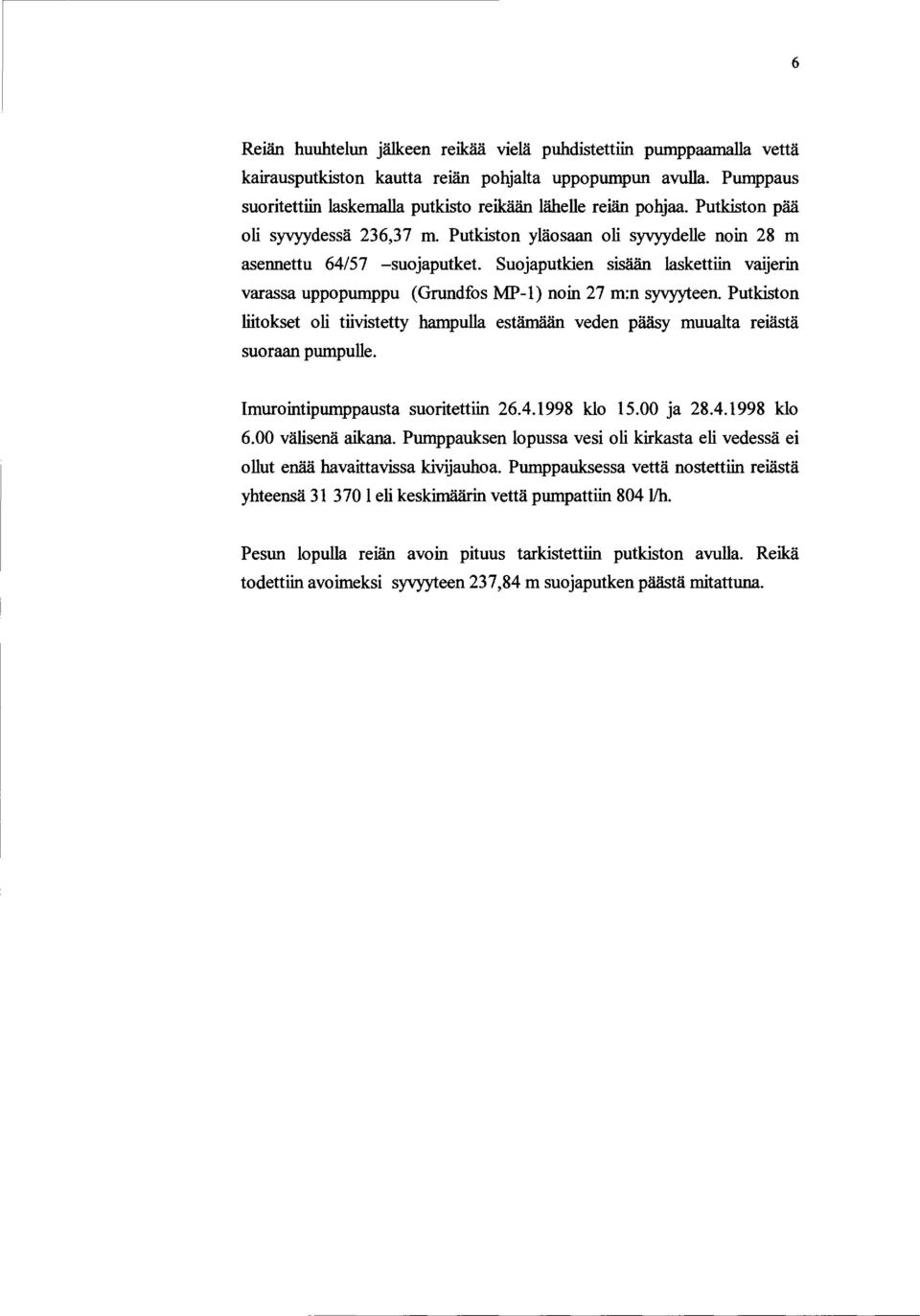 6

Reiän huuhtelun jälkeen reikää vielä puhdistettiin pumppaamalla vettä kairausputkiston kautta reiän pohjalta uppopumpun avulla. Pumppaus suoritettiin laskemalla putkisto reikään lähelle reiän pohjaa. Putkiston pää oli syvyydessä 236,37 m. Putkiston yläosaan oli syvyydelle noin 28 m asennettu 64/57 –suojaputket. Suojaputkien sisään laskettiin vaijerin varassa uppopumppu (Grundfos MP-1) noin 27 m:n syvyyteen. Putkiston liitokset oli tiivistetty hampulla estämään veden pääsy muualta reiästä suoraan pumpulle.

Imurointipumppausta suoritettiin 26.4.1998 klo 15.00 ja 28.4.1998 klo 6.00 välisenä aikana. Pumppauksen lopussa vesi oli kirkasta eli vedessä ei ollut enää havaittavissa kivijauhoa. Pumppauksessa vettä nostettiin reiästä yhteensä 31 370 l eli keskimäärin vettä pumpattiin 804 l/h.

Pesun lopulla reiän avoin pituus tarkistettiin putkiston avulla. Reikä todettiin avoimeksi syvyyteen 237,84 m suojaputken päästä mitattuna.